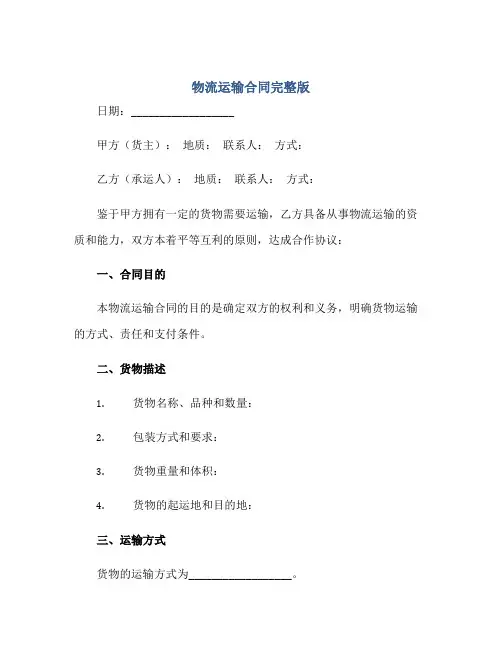 物流运输合同完整版

日期：__________________

甲方（货主）： 地质： 联系人： 方式：

乙方（承运人）： 地质： 联系人： 方式：

鉴于甲方拥有一定的货物需要运输，乙方具备从事物流运输的资质和能力，双方本着平等互利的原则，达成合作协议：

一、合同目的

本物流运输合同的目的是确定双方的权利和义务，明确货物运输的方式、责任和支付条件。

二、货物描述

1. 货物名称、品种和数量：

2. 包装方式和要求：

3. 货物重量和体积：

4. 货物的起运地和目的地：

三、运输方式

货物的运输方式为__________________。